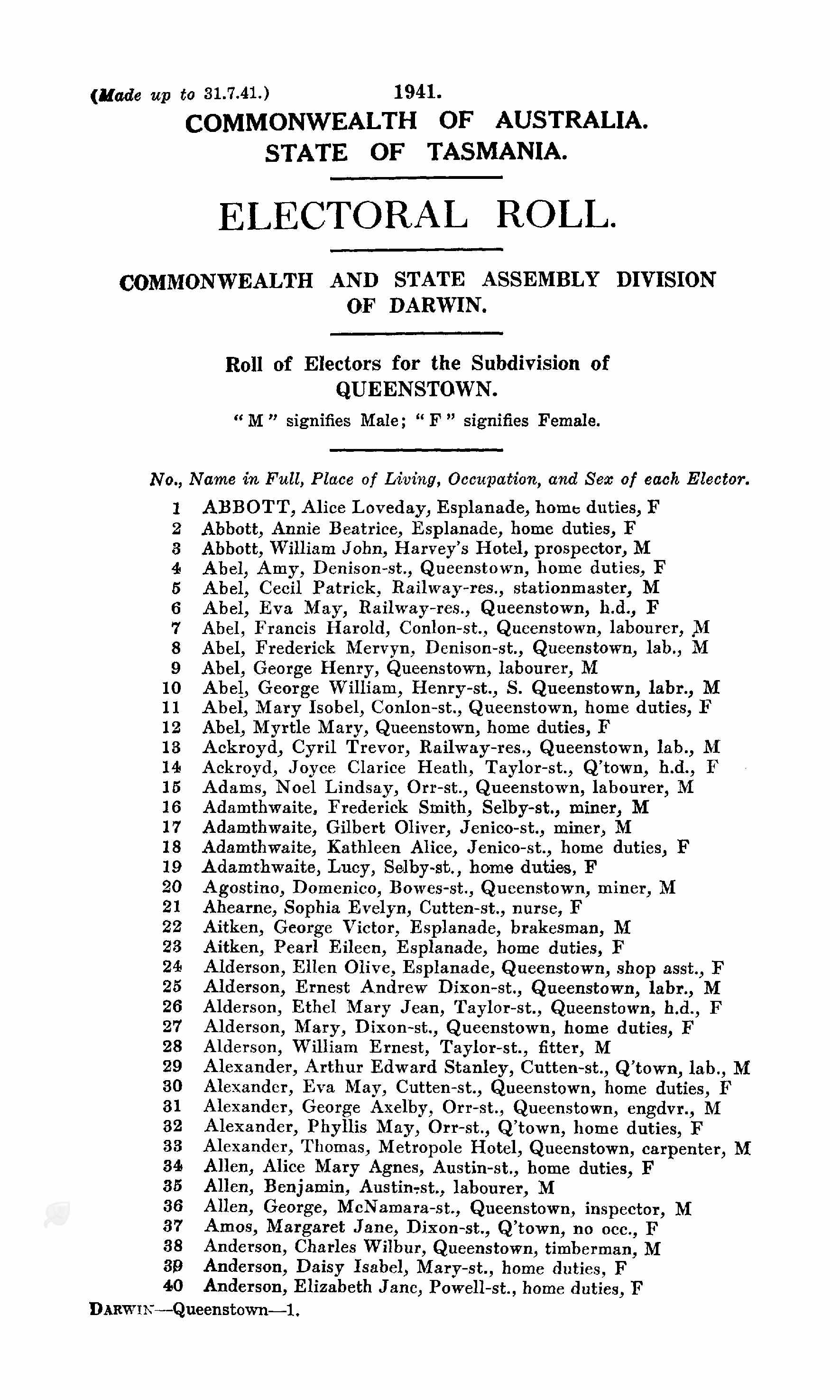 (Made up to 31.7.41.) 1941.

COMMONWEALTH OF AUSTRALIA.
STATE OF TASMANIA.

ELECTORAL ROLL.

COMMONWEALTH AND STATE ASSEMBLY DIVISION OF DARWIN.

Roll of Electors for the Subdivision of QUEENSTOWN.

"M" signifies Male; "F" signifies Female.

No., Name in Full, Place of Living, Occupation, and Sex of each Elector.

1 ABBOTT, Alice Loveday, Esplanade, home duties, F
2 Abbott, Annie Beatrice, Esplanade, home duties, F
3 Abbott, William John, Harvey's Hotel, prospector, M
4 Abel, Amy, Denison-st., Queenstown, home duties, F
5 Abel, Cecil Patrick, Railway-res., stationmaster, M
6 Abel, Eva May, Railway-res., Queenstown, h.d., F
7 Abel, Francis Harold, Conlon-st., Queenstown, labourer, M
8 Abel, Frederick Mervyn, Denison-st., Queenstown, lab., M
9 Abel, George Henry, Queenstown, labourer, M
10 Abel, George William, Henry-st., S. Queenstown, labr., M
11 Abel, Mary Isobel, Conlon-st., Queenstown, home duties, F
12 Abel, Myrtle Mary, Queenstown, home duties, F
13 Ackroyd, Cyril Trevor, Railway-res., Queenstown, lab., M
14 Ackroyd, Joyce Clarice Heath, Taylor-st., Q'town, h.d., F
15 Adams, Noel Lindsay, Orr-st., Queenstown, labourer, M
16 Adamthwaite, Frederick Smith, Selby-st., miner, M
17 Adamthwaite, Gilbert Oliver, Jenico-st., miner, M
18 Adamthwaite, Kathleen Alice, Jenico-st., home duties, F
19 Adamthwaite, Lucy, Selby-st., home duties, F
20 Agostino, Domenico, Bowes-st., Queenstown, miner, M
21 Ahearne, Sophia Evelyn, Cutten-st., nurse, F
22 Aitken, George Victor, Esplanade, brakesman, M
23 Aitken, Pearl Eileen, Esplanade, home duties, F
24 Alderson, Ellen Olive, Esplanade, Queenstown, shop asst., F
25 Alderson, Ernest Andrew Dixon-st., Queenstown, labr., M
26 Alderson, Ethel Mary Jean, Taylor-st., Queenstown, h.d., F
27 Alderson, Mary, Dixon-st., Queenstown, home duties, F
28 Alderson, William Ernest, Taylor-st., fitter, M
29 Alexander, Arthur Edward Stanley, Cutten-st., Q'town, lab., M
30 Alexander, Eva May, Cutten-st., Queenstown, home duties, F
31 Alexander, George Axelby, Orr-st., Queenstown, engdvr., M
32 Alexander, Phyllis May, Orr-st., Q'town, home duties, F
33 Alexander, Thomas, Metropole Hotel, Queenstown, carpenter, M
34 Allen, Alice Mary Agnes, Austin-st., home duties, F
35 Allen, Benjamin, Austin-st., labourer, M
36 Allen, George, McNamara-st., Queenstown, inspector, M
37 Amos, Margaret Jane, Dixon-st., Q'town, no occ., F
38 Anderson, Charles Wilbur, Queenstown, timberman, M
39 Anderson, Daisy Isabel, Mary-st., home duties, F
40 Anderson, Elizabeth Jane, Powell-st., home duties, F

DARWIN—Queenstown—1.